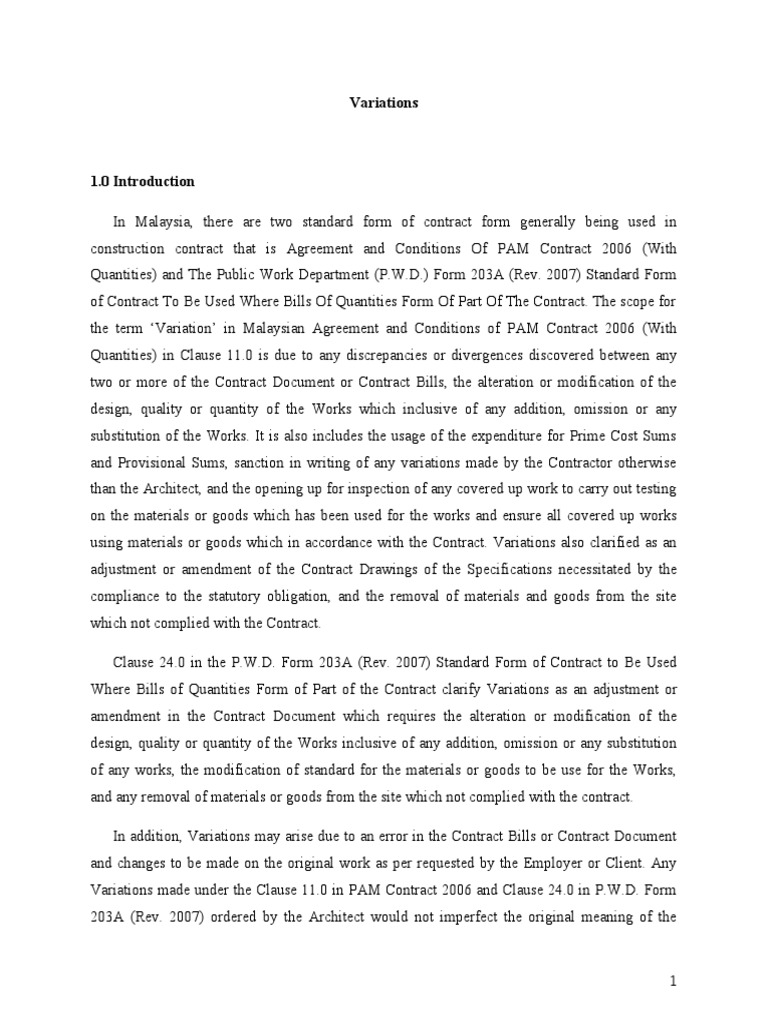 Variations

1.0 Introduction

In Malaysia, there are two standard form of contract form generally being used in construction contract that is Agreement and Conditions Of PAM Contract 2006 (With Quantities) and The Public Work Department (P.W.D.) Form 203A (Rev. 2007) Standard Form of Contract To Be Used Where Bills Of Quantities Form Of Part Of The Contract. The scope for the term 'Variation' in Malaysian Agreement and Conditions of PAM Contract 2006 (With Quantities) in Clause 11.0 is due to any discrepancies or divergences discovered between any two or more of the Contract Document or Contract Bills, the alteration or modification of the design, quality or quantity of the Works which inclusive of any addition, omission or any substitution of the Works. It is also includes the usage of the expenditure for Prime Cost Sums and Provisional Sums, sanction in writing of any variations made by the Contractor otherwise than the Architect, and the opening up for inspection of any covered up work to carry out testing on the materials or goods which has been used for the works and ensure all covered up works using materials or goods which in accordance with the Contract. Variations also clarified as an adjustment or amendment of the Contract Drawings of the Specifications necessitated by the compliance to the statutory obligation, and the removal of materials and goods from the site which not complied with the Contract.

Clause 24.0 in the P.W.D. Form 203A (Rev. 2007) Standard Form of Contract to Be Used Where Bills of Quantities Form of Part of the Contract clarify Variations as an adjustment or amendment in the Contract Document which requires the alteration or modification of the design, quality or quantity of the Works inclusive of any addition, omission or any substitution of any works, the modification of standard for the materials or goods to be use for the Works, and any removal of materials or goods from the site which not complied with the contract.

In addition, Variations may arise due to an error in the Contract Bills or Contract Document and changes to be made on the original work as per requested by the Employer or Client. Any Variations made under the Clause 11.0 in PAM Contract 2006 and Clause 24.0 in P.W.D. Form 203A (Rev. 2007) ordered by the Architect would not imperfect the original meaning of the

1